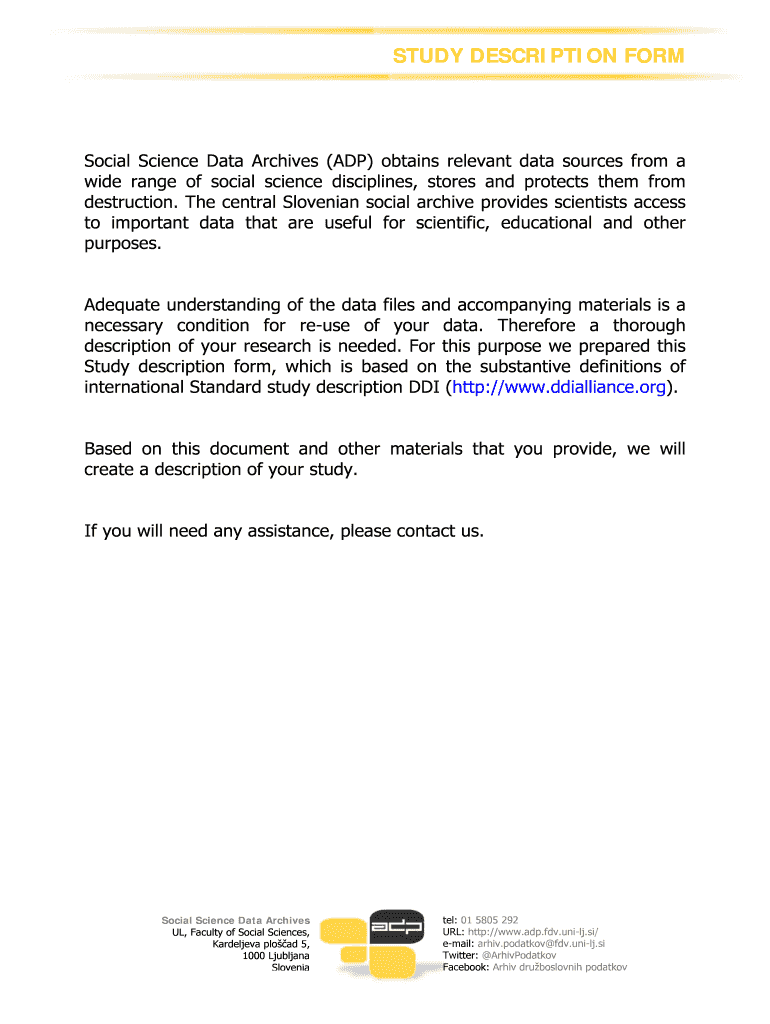 STUDY DESCRIPTION FORM

Social Science Data Archives (ADP) obtains relevant data sources from a wide range of social science disciplines, stores and protects them from destruction. The central Slovenian social archive provides scientists access to important data that are useful for scientific, educational and other purposes.

Adequate understanding of the data files and accompanying materials is a necessary condition for re-use of your data. Therefore a thorough description of your research is needed. For this purpose we prepared this Study description form, which is based on the substantive definitions of international Standard study description DDI (http://www.ddialliance.org).

Based on this document and other materials that you provide, we will create a description of your study.

If you will need any assistance, please contact us.

Social Science Data Archives
UL, Faculty of Social Sciences,
Kardeljeva ploščad 5,
1000 Ljubljana
Slovenia

adp

tel: 01 5805 292
URL: http://www.adp.fdv.uni-lj.si/
e-mail: arhiv.podatkov@fdv.uni-lj.si
Twitter: @ArhivPodatkov
Facebook: Arhiv družboslovnih podatkov